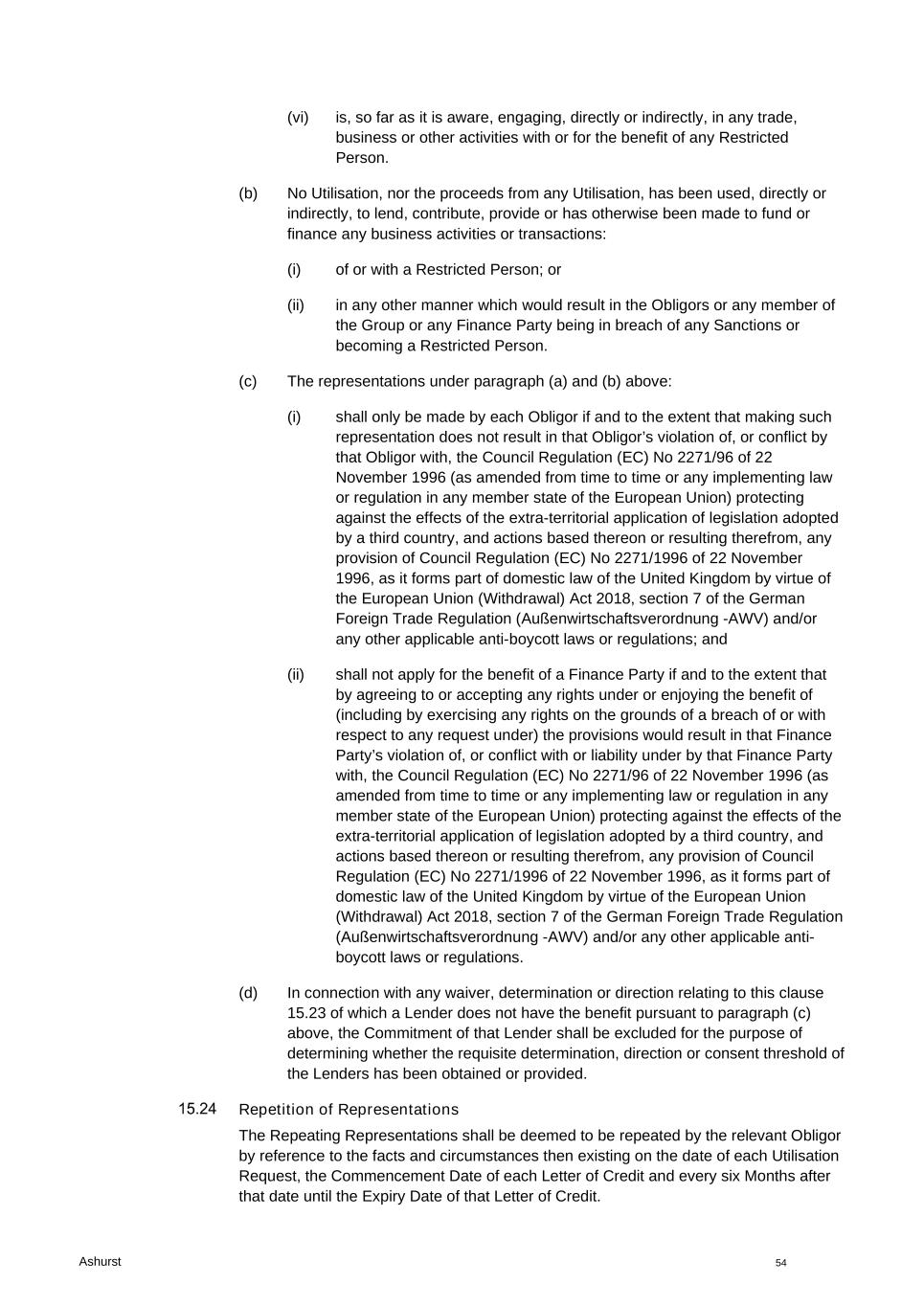 (vi) is, so far as it is aware, engaging, directly or indirectly, in any trade, business or other activities with or for the benefit of any Restricted Person.

(b) No Utilisation, nor the proceeds from any Utilisation, has been used, directly or indirectly, to lend, contribute, provide or has otherwise been made to fund or finance any business activities or transactions:

(i) of or with a Restricted Person; or

(ii) in any other manner which would result in the Obligors or any member of the Group or any Finance Party being in breach of any Sanctions or becoming a Restricted Person.

(c) The representations under paragraph (a) and (b) above:

(i) shall only be made by each Obligor if and to the extent that making such representation does not result in that Obligor's violation of, or conflict by that Obligor with, the Council Regulation (EC) No 2271/96 of 22 November 1996 (as amended from time to time or any implementing law or regulation in any member state of the European Union) protecting against the effects of the extra-territorial application of legislation adopted by a third country, and actions based thereon or resulting therefrom, any provision of Council Regulation (EC) No 2271/1996 of 22 November 1996, as it forms part of domestic law of the United Kingdom by virtue of the European Union (Withdrawal) Act 2018, section 7 of the German Foreign Trade Regulation (Außenwirtschaftsverordnung -AWV) and/or any other applicable anti-boycott laws or regulations; and

(ii) shall not apply for the benefit of a Finance Party if and to the extent that by agreeing to or accepting any rights under or enjoying the benefit of (including by exercising any rights on the grounds of a breach of or with respect to any request under) the provisions would result in that Finance Party's violation of, or conflict with or liability under by that Finance Party with, the Council Regulation (EC) No 2271/96 of 22 November 1996 (as amended from time to time or any implementing law or regulation in any member state of the European Union) protecting against the effects of the extra-territorial application of legislation adopted by a third country, and actions based thereon or resulting therefrom, any provision of Council Regulation (EC) No 2271/1996 of 22 November 1996, as it forms part of domestic law of the United Kingdom by virtue of the European Union (Withdrawal) Act 2018, section 7 of the German Foreign Trade Regulation (Außenwirtschaftsverordnung -AWV) and/or any other applicable anti-boycott laws or regulations.

(d) In connection with any waiver, determination or direction relating to this clause 15.23 of which a Lender does not have the benefit pursuant to paragraph (c) above, the Commitment of that Lender shall be excluded for the purpose of determining whether the requisite determination, direction or consent threshold of the Lenders has been obtained or provided.

15.24 Repetition of Representations

The Repeating Representations shall be deemed to be repeated by the relevant Obligor by reference to the facts and circumstances then existing on the date of each Utilisation Request, the Commencement Date of each Letter of Credit and every six Months after that date until the Expiry Date of that Letter of Credit.

Ashurst

54